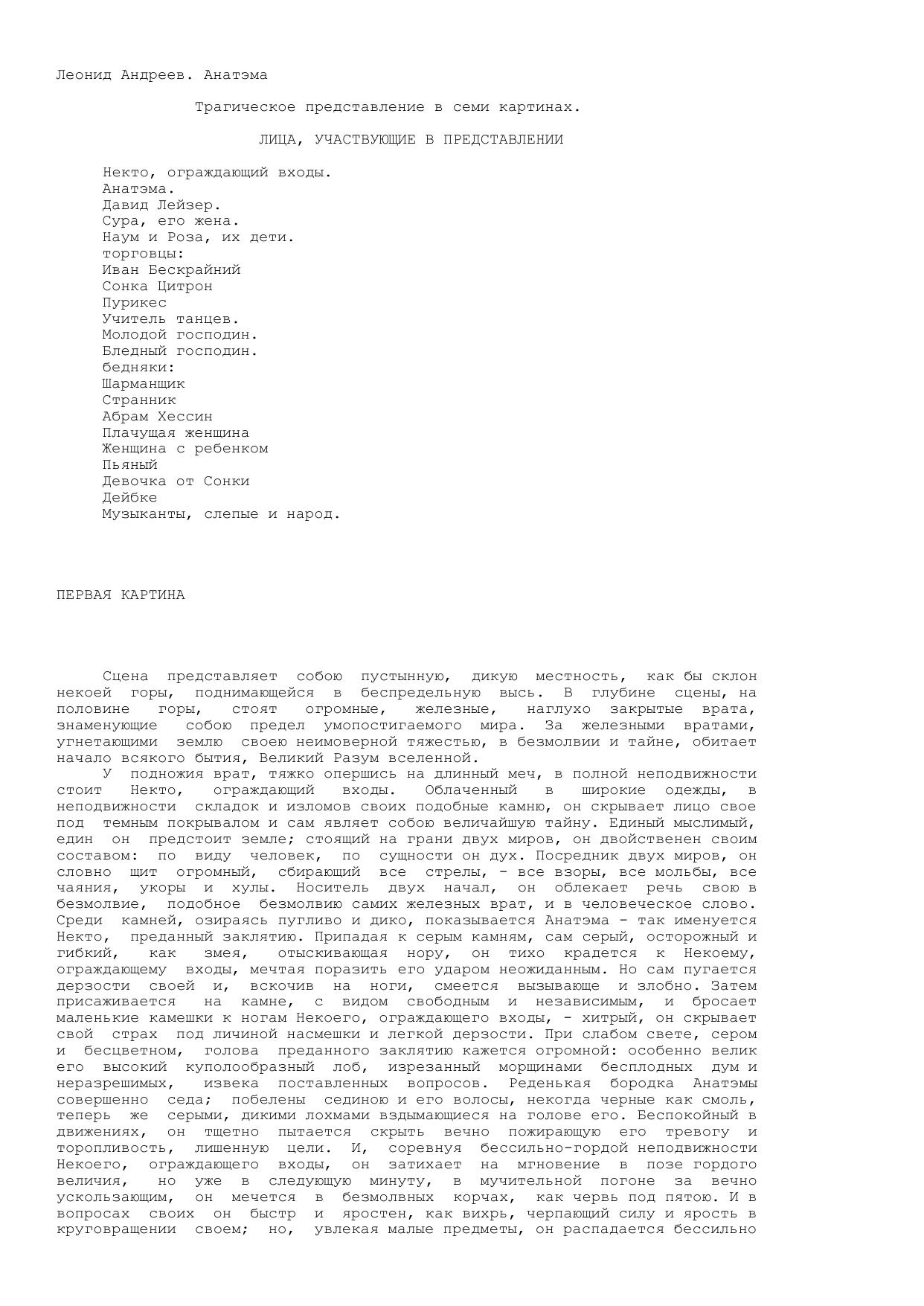 Леонид Андреев. Анатэма

Трагическое представление в семи картинах.

ЛИЦА, УЧАСТВУЮЩИЕ В ПРЕДСТАВЛЕНИИ

Некто, ограждающий входы.
Анатэма.
Давид Лейзер.
Сура, его жена.
Наум и Роза, их дети.
торговцы:
Иван Бескрайний
Сонка Цитрон
Пурикес
Учитель танцев.
Молодой господин.
Бледный господин.
бедняки:
Шарманщик
Странник
Абрам Хессин
Плачущая женщина
Женщина с ребенком
Пьяный
Девочка от Сонки
Дейбке
Музыканты, слепые и народ.

ПЕРВАЯ КАРТИНА

Сцена представляет собою пустынную, дикую местность, как бы склон некоей горы, поднимающейся в беспредельную высь. В глубине сцены, на половине горы, стоят огромные, железные, наглухо закрытые врата, знаменующие собою предел умопостигаемого мира. За железными вратами, угнетающими землю своею неимоверной тяжестью, в безмолвии и тайне, обитает начало всякого бытия, Великий Разум вселенной.
У подножия врат, тяжко опершись на длинный меч, в полной неподвижности стоит Некто, ограждающий входы. Облаченный в широкие одежды, в неподвижности складок и изломов своих подобные камню, он скрывает лицо свое под темным покрывалом и сам являет собою величайшую тайну. Единый мыслимый, един он предстоит земле; стоящий на грани двух миров, он двойственен своим составом: по виду человек, по сущности он дух. Посредник двух миров, он словно щит огромный, сбирающий все стрелы, - все взоры, все мольбы, все чаяния, укоры и хулы. Носитель двух начал, он облекает речь свою в безмолвие, подобное безмолвию самих железных врат, и в человеческое слово. Среди камней, озираясь пугливо и дико, показывается Анатэма - так именуется Некто, преданный заклятию. Припадая к серым камням, сам серый, осторожный и гибкий, как змея, отыскивающая нору, он тихо крадется к Некоему, ограждающему входы, мечтая поразить его ударом неожиданным. Но сам пугается дерзости своей и, вскочив на ноги, смеется вызывающе и злобно. Затем присаживается на камне, с видом свободным и независимым, и бросает маленькие камешки к ногам Некоего, ограждающего входы, - хитрый, он скрывает свой страх под личиной насмешки и легкой дерзости. При слабом свете, сером и бесцветном, голова преданного заклятию кажется огромной: особенно велик его высокий куполообразный лоб, изрезанный морщинами бесплодных дум и неразрешимых, извека поставленных вопросов. Реденькая бородка Анатэмы совершенно седа; побелены сединою и его волосы, некогда черные как смоль, теперь же серыми, дикими лохмами вздымающиеся на голове его. Беспокойный в движениях, он тщетно пытается скрыть вечно пожирающую его тревогу и торопливость, лишенную цели. И, соревнуя бессильно-гордой неподвижности Некоего, ограждающего входы, он затихает на мгновение в позе гордого величия, но уже в следующую минуту, в мучительной погоне за вечно ускользающим, он мечется в безмолвных корчах, как червь под пятою. И в вопросах своих он быстр и яростен, как вихрь, черпающий силу и ярость в круговращении своем; но, увлекая малые предметы, он распадается бессильно